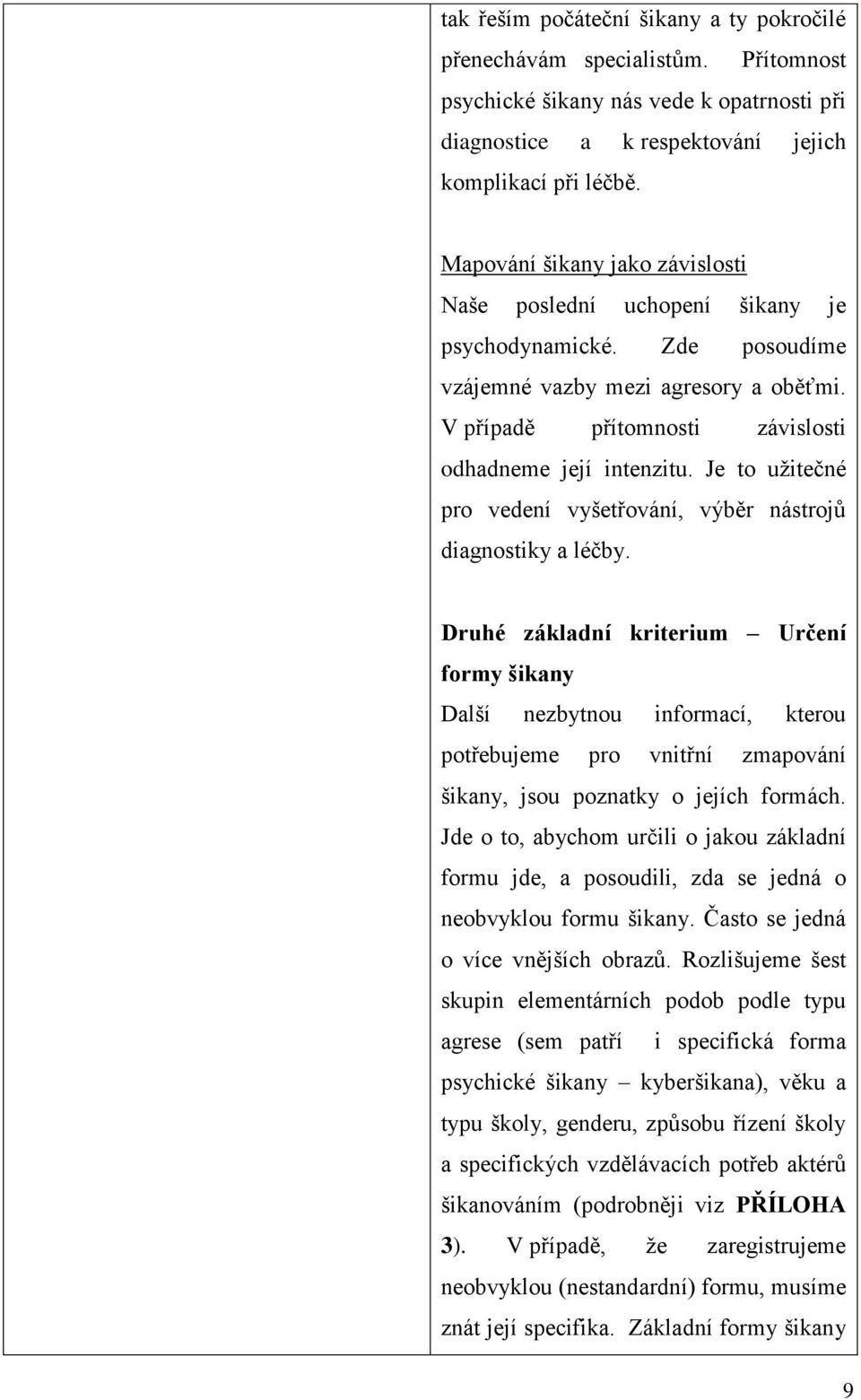 tak řeším počáteční šikany a ty pokročilé přenechávám specialistům. Přítomnost psychické šikany nás vede k opatrnosti při diagnostice a k respektování jejich komplikací při léčbě.

Mapování šikany jako závislosti
Naše poslední uchopení šikany je psychodynamické. Zde posoudíme vzájemné vazby mezi agresory a oběťmi. V případě přítomnosti závislosti odhadneme její intenzitu. Je to užitečné pro vedení vyšetřování, výběr nástrojů diagnostiky a léčby.

Druhé základní kriterium – Určení formy šikany
Další nezbytnou informací, kterou potřebujeme pro vnitřní zmapování šikany, jsou poznatky o jejích formách. Jde o to, abychom určili o jakou základní formu jde, a posoudili, zda se jedná o neobvyklou formu šikany. Často se jedná o více vnějších obrazů. Rozlišujeme šest skupin elementárních podob podle typu agrese (sem patří i specifická forma psychické šikany – kyberšikana), věku a typu školy, genderu, způsobu řízení školy a specifických vzdělávacích potřeb aktérů šikanováním (podrobněji viz PŘÍLOHA 3). V případě, že zaregistrujeme neobvyklou (nestandardní) formu, musíme znát její specifika. Základní formy šikany

9